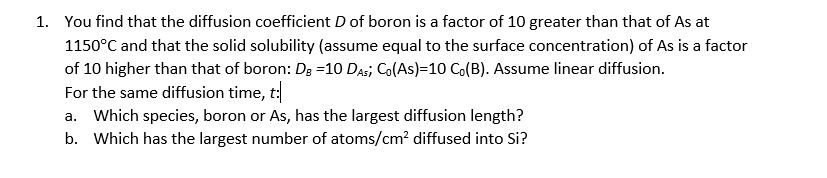 1. You find that the diffusion coefficient $D$ of boron is a factor of 10 greater than that of As at 1150°C and that the solid solubility (assume equal to the surface concentration) of As is a factor of 10 higher than that of boron: $D_B = 10\ D_{As}$; $C_0(As) = 10\ C_0(B)$. Assume linear diffusion.
For the same diffusion time, $t$:
a. Which species, boron or As, has the largest diffusion length?
b. Which has the largest number of atoms/cm$^2$ diffused into Si?